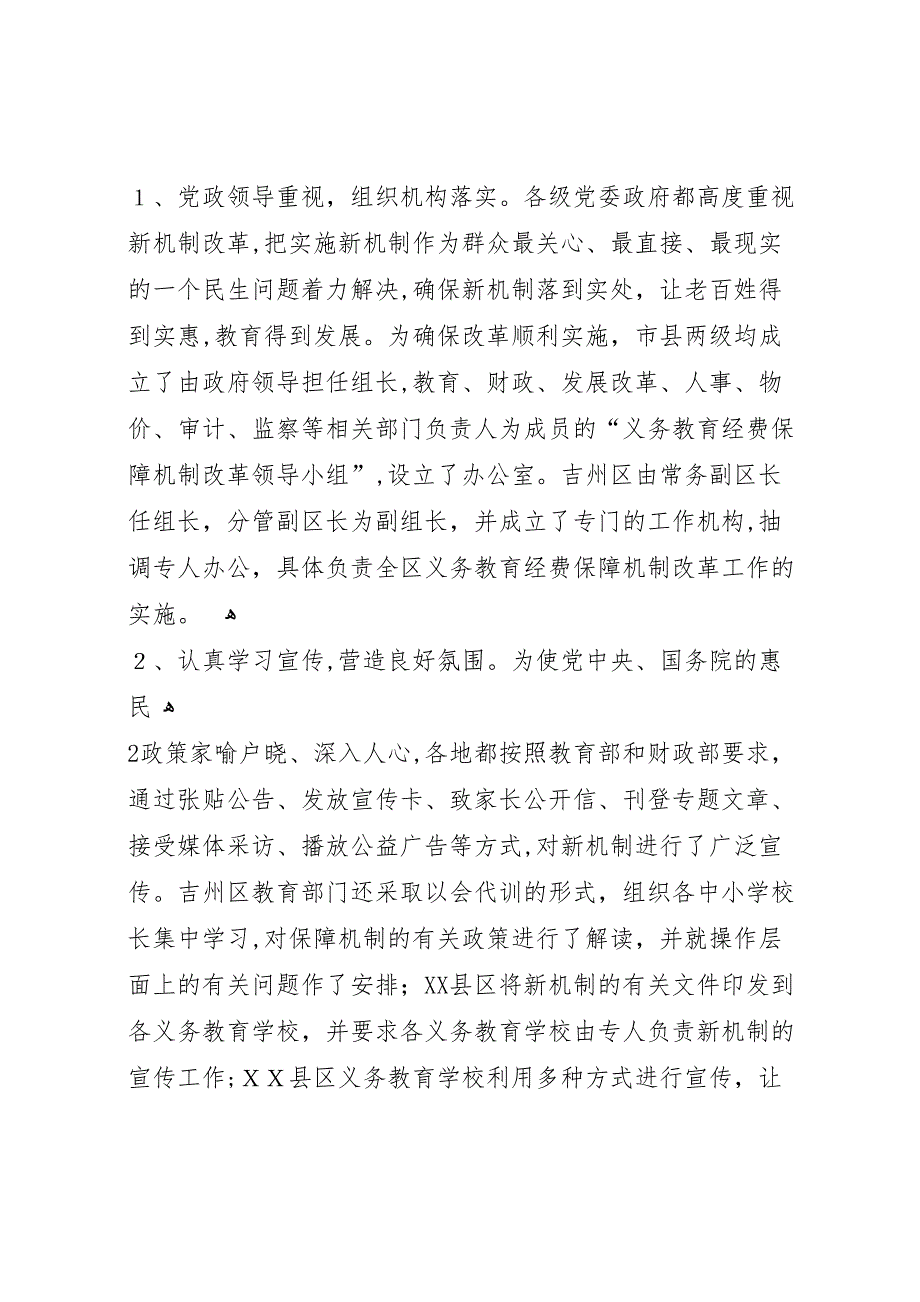 １、党政领导重视，组织机构落实。各级党委政府都高度重视新机制改革,把实施新机制作为群众最关心、最直接、最现实的一个民生问题着力解决,确保新机制落到实处，让老百姓得到实惠,教育得到发展。为确保改革顺利实施，市县两级均成立了由政府领导担任组长,教育、财政、发展改革、人事、物价、审计、监察等相关部门负责人为成员的“义务教育经费保障机制改革领导小组”,设立了办公室。吉州区由常务副区长任组长，分管副区长为副组长，并成立了专门的工作机构,抽调专人办公，具体负责全区义务教育经费保障机制改革工作的实施。

２、认真学习宣传,营造良好氛围。为使党中央、国务院的惠民

2政策家喻户晓、深入人心,各地都按照教育部和财政部要求，通过张贴公告、发放宣传卡、致家长公开信、刊登专题文章、接受媒体采访、播放公益广告等方式,对新机制进行了广泛宣传。吉州区教育部门还采取以会代训的形式，组织各中小学校长集中学习,对保障机制的有关政策进行了解读，并就操作层面上的有关问题作了安排；XX县区将新机制的有关文件印发到各义务教育学校，并要求各义务教育学校由专人负责新机制的宣传工作;ＸＸ县区义务教育学校利用多种方式进行宣传，让